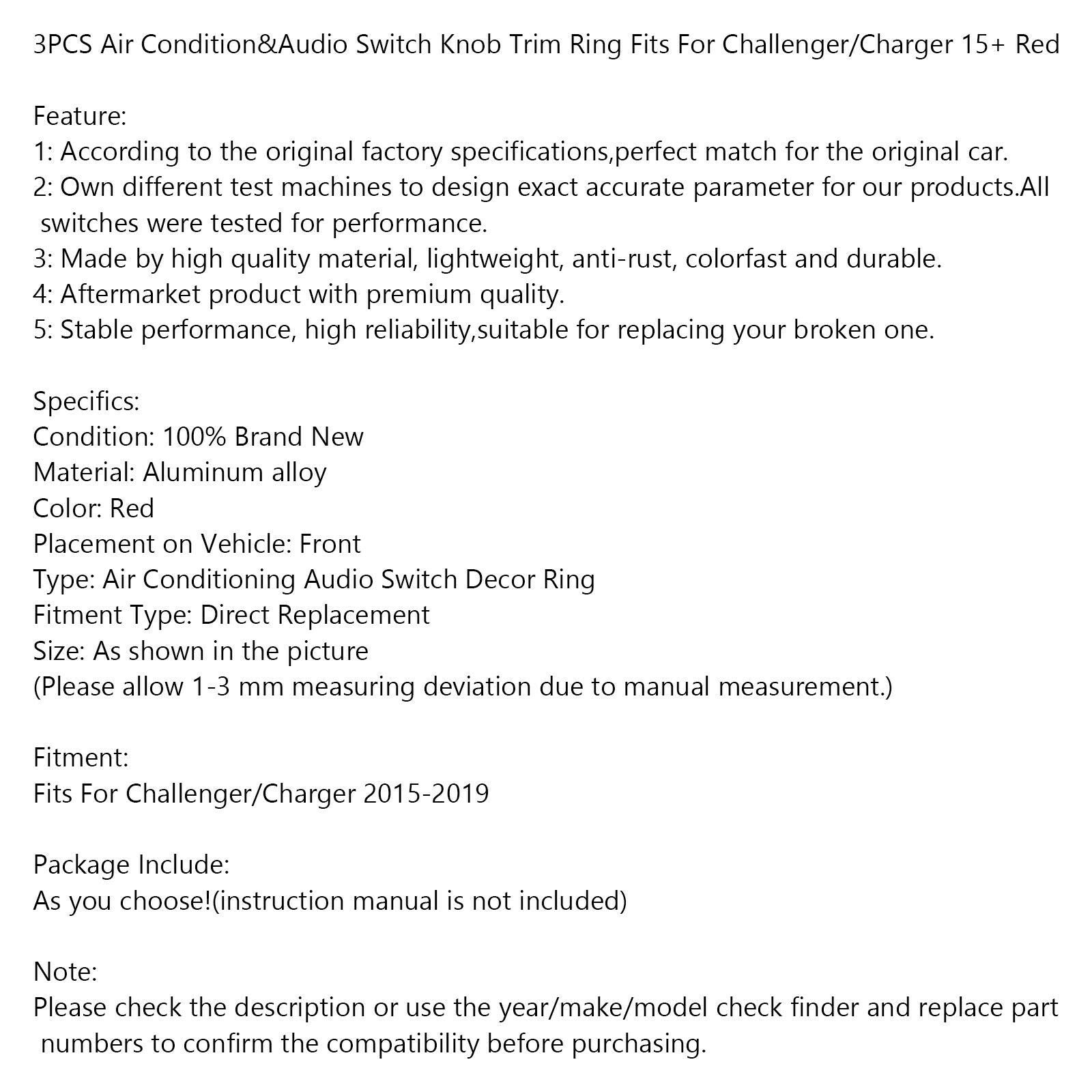 3PCS Air Condition&Audio Switch Knob Trim Ring Fits For Challenger/Charger 15+ Red

Feature:
1: According to the original factory specifications,perfect match for the original car.
2: Own different test machines to design exact accurate parameter for our products.All switches were tested for performance.
3: Made by high quality material, lightweight, anti-rust, colorfast and durable.
4: Aftermarket product with premium quality.
5: Stable performance, high reliability,suitable for replacing your broken one.

Specifics:
Condition: 100% Brand New
Material: Aluminum alloy
Color: Red
Placement on Vehicle: Front
Type: Air Conditioning Audio Switch Decor Ring
Fitment Type: Direct Replacement
Size: As shown in the picture
(Please allow 1-3 mm measuring deviation due to manual measurement.)

Fitment:
Fits For Challenger/Charger 2015-2019

Package Include:
As you choose!(instruction manual is not included)

Note:
Please check the description or use the year/make/model check finder and replace part numbers to confirm the compatibility before purchasing.